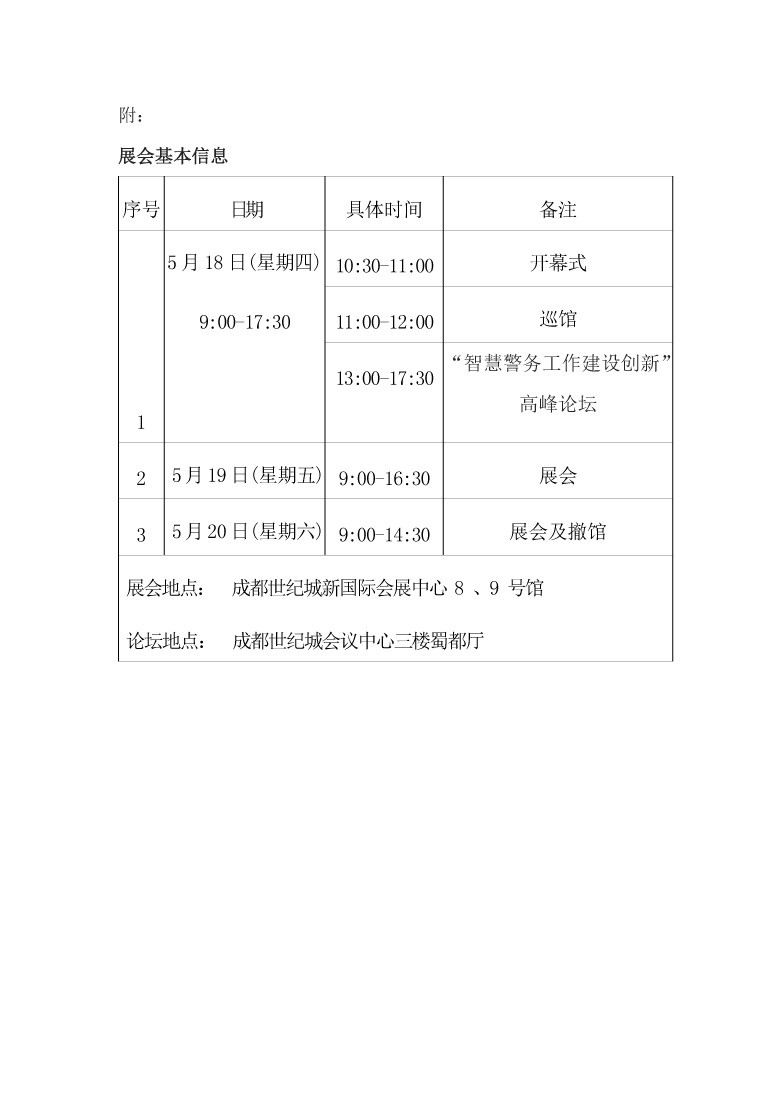 附：

展会基本信息

| 序号 | 日期 | 具体时间 | 备注 |
|---|---|---|---|
| 1 | 5月18日(星期四) 9:00-17:30 | 10:30-11:00 | 开幕式 |
| | | 11:00-12:00 | 巡馆 |
| | | 13:00-17:30 | “智慧警务工作建设创新”高峰论坛 |
| 2 | 5月19日(星期五) | 9:00-16:30 | 展会 |
| 3 | 5月20日(星期六) | 9:00-14:30 | 展会及撤馆 |

展会地点： 成都世纪城新国际会展中心 8 、9 号馆

论坛地点： 成都世纪城会议中心三楼蜀都厅